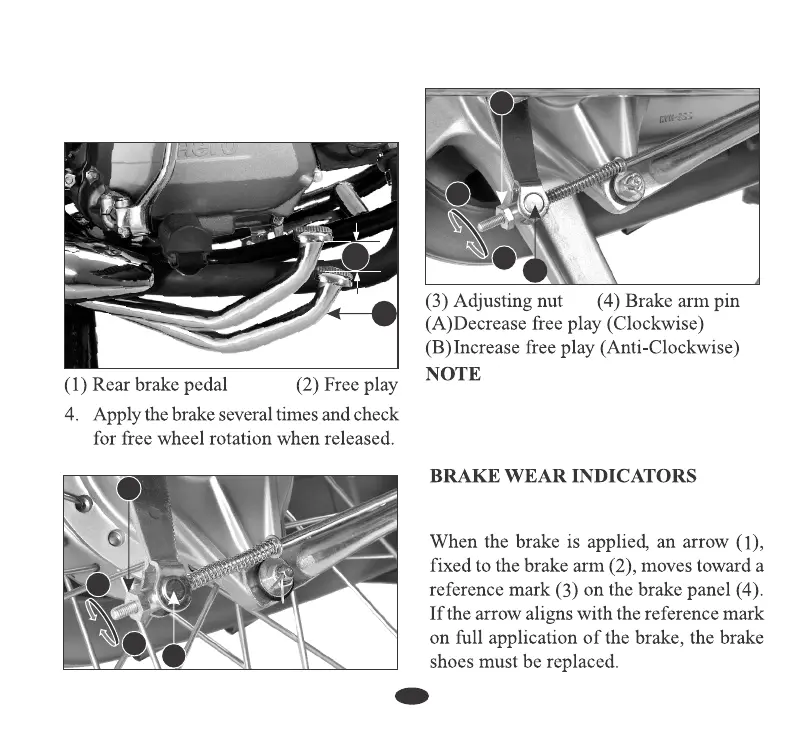 (1) Rear brake pedal (2) Free play

4. Apply the brake several times and check for free wheel rotation when released.

(3) Adjusting nut (4) Brake arm pin
(A)Decrease free play (Clockwise)
(B)Increase free play (Anti-Clockwise)

NOTE

BRAKE WEAR INDICATORS

When the brake is applied, an arrow (1), fixed to the brake arm (2), moves toward a reference mark (3) on the brake panel (4). If the arrow aligns with the reference mark on full application of the brake, the brake shoes must be replaced.